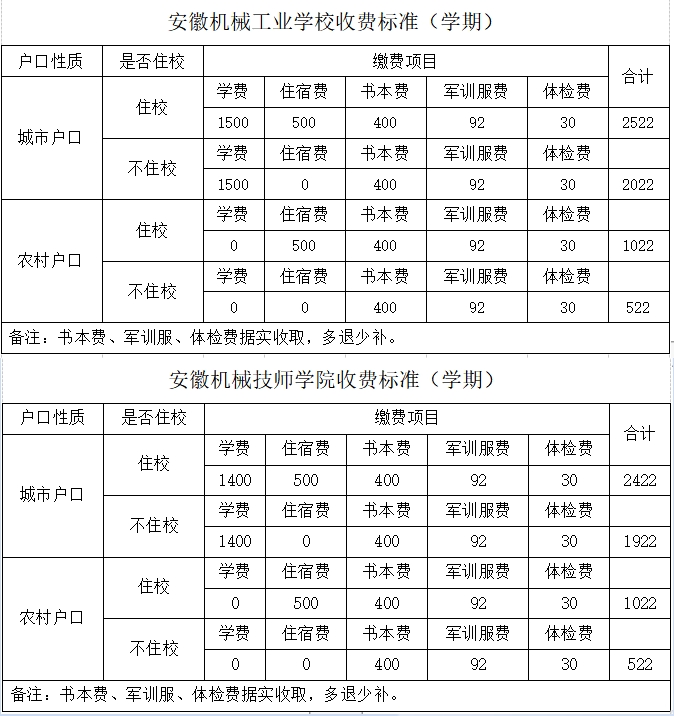 安徽机械工业学校收费标准（学期）

| 户口性质 | 是否住校 | 缴费项目 | | | | | 合计 |
|---|---|---|---|---|---|---|---|
| 城市户口 | 住校 | 学费 | 住宿费 | 书本费 | 军训服费 | 体检费 | |
| | | 1500 | 500 | 400 | 92 | 30 | 2522 |
| | 不住校 | 学费 | 住宿费 | 书本费 | 军训服费 | 体检费 | |
| | | 1500 | 0 | 400 | 92 | 30 | 2022 |
| 农村户口 | 住校 | 学费 | 住宿费 | 书本费 | 军训服费 | 体检费 | |
| | | 0 | 500 | 400 | 92 | 30 | 1022 |
| | 不住校 | 学费 | 住宿费 | 书本费 | 军训服费 | 体检费 | |
| | | 0 | 0 | 400 | 92 | 30 | 522 |

备注：书本费、军训服、体检费据实收取，多退少补。

安徽机械技师学院收费标准（学期）

| 户口性质 | 是否住校 | 缴费项目 | | | | | 合计 |
|---|---|---|---|---|---|---|---|
| 城市户口 | 住校 | 学费 | 住宿费 | 书本费 | 军训服费 | 体检费 | |
| | | 1400 | 500 | 400 | 92 | 30 | 2422 |
| | 不住校 | 学费 | 住宿费 | 书本费 | 军训服费 | 体检费 | |
| | | 1400 | 0 | 400 | 92 | 30 | 1922 |
| 农村户口 | 住校 | 学费 | 住宿费 | 书本费 | 军训服费 | 体检费 | |
| | | 0 | 500 | 400 | 92 | 30 | 1022 |
| | 不住校 | 学费 | 住宿费 | 书本费 | 军训服费 | 体检费 | |
| | | 0 | 0 | 400 | 92 | 30 | 522 |

备注：书本费、军训服、体检费据实收取，多退少补。